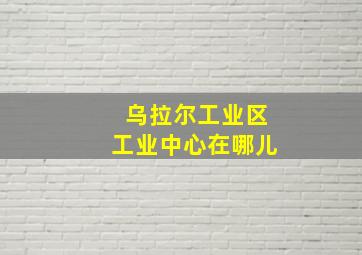 乌拉尔工业区
工业中心在哪儿